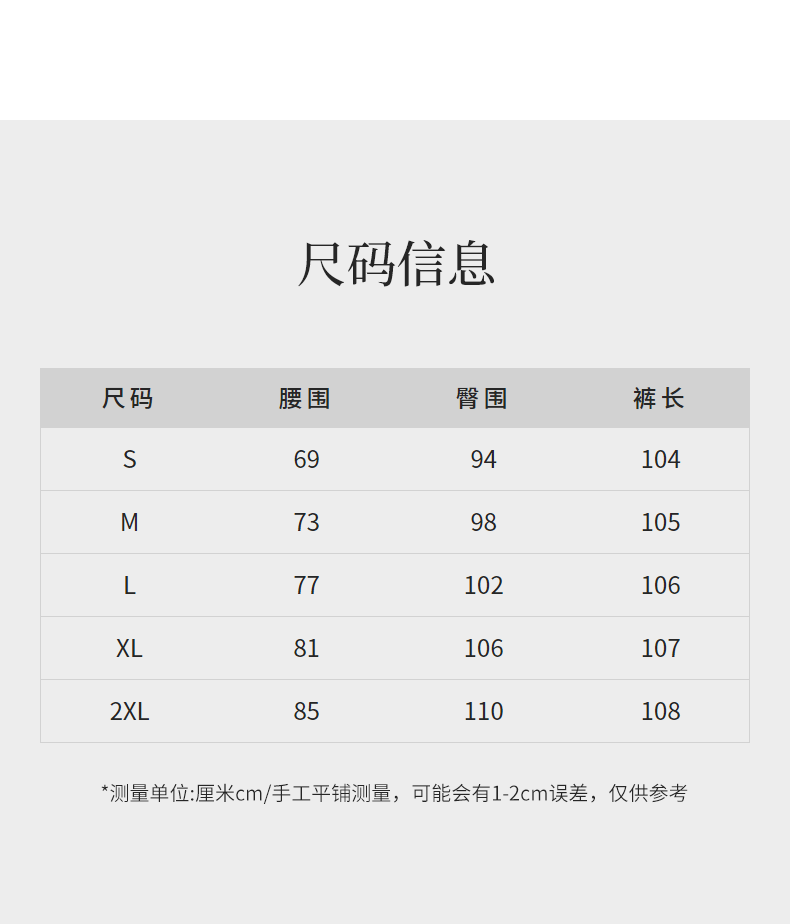 尺码信息

| 尺码 | 腰围 | 臀围 | 裤长 |
|---|---|---|---|
| S | 69 | 94 | 104 |
| M | 73 | 98 | 105 |
| L | 77 | 102 | 106 |
| XL | 81 | 106 | 107 |
| 2XL | 85 | 110 | 108 |

*测量单位:厘米cm/手工平铺测量，可能会有1-2cm误差，仅供参考